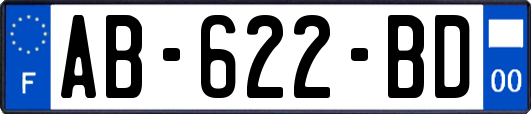 F
AB-622-BD
00